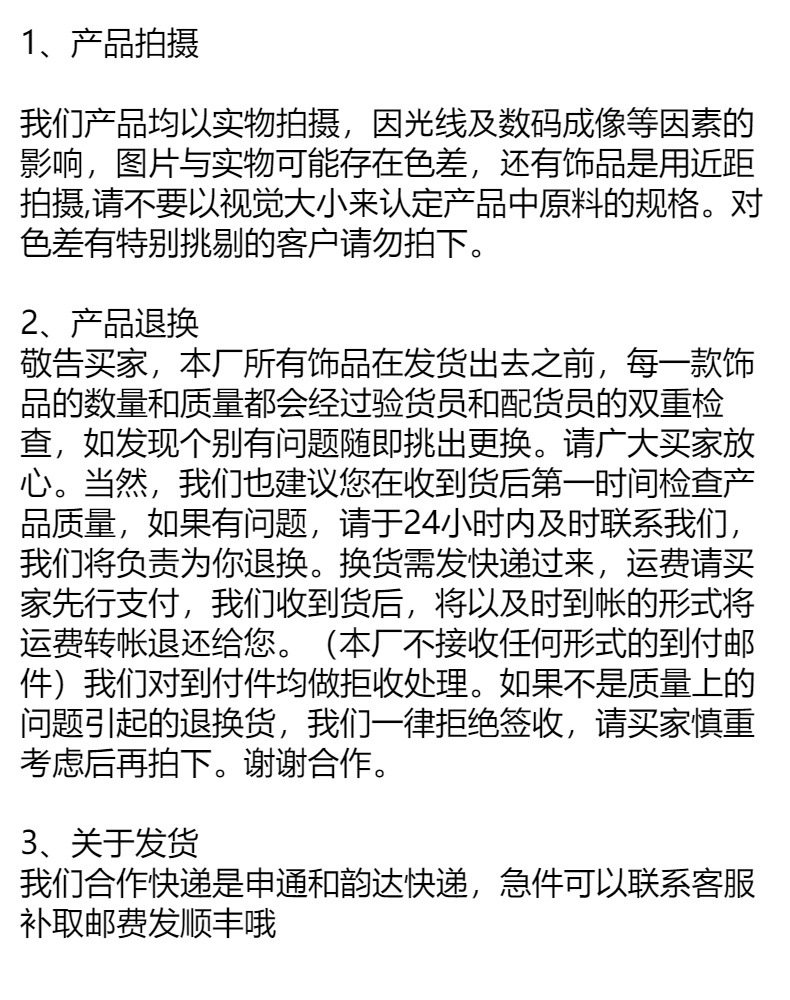 1、产品拍摄

我们产品均以实物拍摄，因光线及数码成像等因素的影响，图片与实物可能存在色差，还有饰品是用近距拍摄,请不要以视觉大小来认定产品中原料的规格。对色差有特别挑剔的客户请勿拍下。

2、产品退换
敬告买家，本厂所有饰品在发货出去之前，每一款饰品的数量和质量都会经过验货员和配货员的双重检查，如发现个别有问题随即挑出更换。请广大买家放心。当然，我们也建议您在收到货后第一时间检查产品质量，如果有问题，请于24小时内及时联系我们，我们将负责为你退换。换货需发快递过来，运费请买家先行支付，我们收到货后，将以及时到帐的形式将运费转帐退还给您。（本厂不接收任何形式的到付邮件）我们对到付件均做拒收处理。如果不是质量上的问题引起的退换货，我们一律拒绝签收，请买家慎重考虑后再拍下。谢谢合作。

3、关于发货
我们合作快递是申通和韵达快递，急件可以联系客服补取邮费发顺丰哦